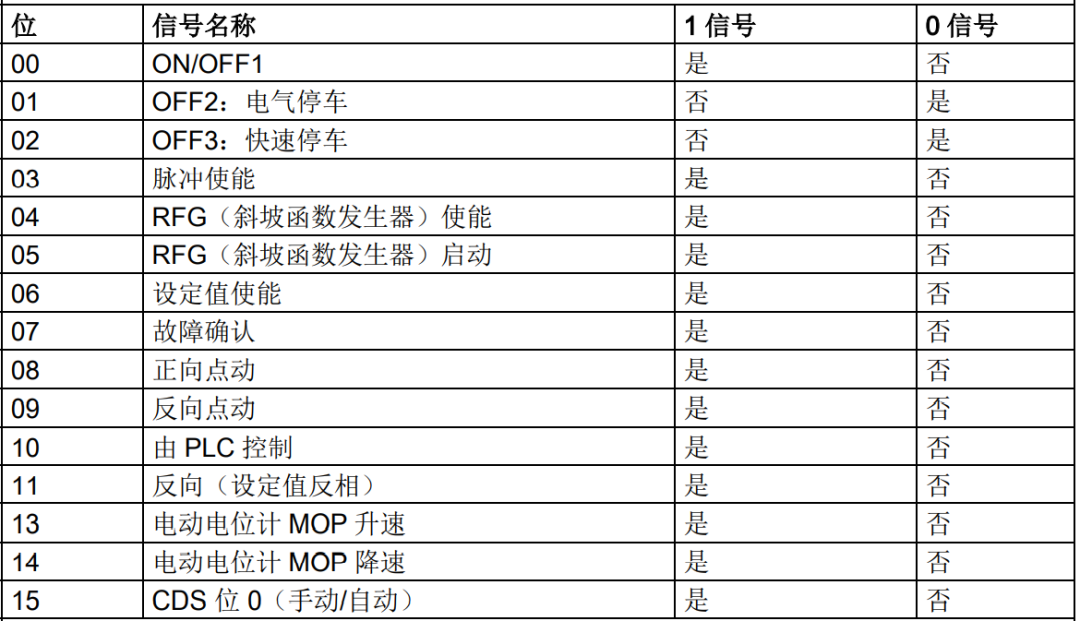 | 位 | 信号名称 | 1 信号 | 0 信号 |
|---|---|---|---|
| 00 | ON/OFF1 | 是 | 否 |
| 01 | OFF2：电气停车 | 否 | 是 |
| 02 | OFF3：快速停车 | 否 | 是 |
| 03 | 脉冲使能 | 是 | 否 |
| 04 | RFG（斜坡函数发生器）使能 | 是 | 否 |
| 05 | RFG（斜坡函数发生器）启动 | 是 | 否 |
| 06 | 设定值使能 | 是 | 否 |
| 07 | 故障确认 | 是 | 否 |
| 08 | 正向点动 | 是 | 否 |
| 09 | 反向点动 | 是 | 否 |
| 10 | 由 PLC 控制 | 是 | 否 |
| 11 | 反向（设定值反相） | 是 | 否 |
| 13 | 电动电位计 MOP 升速 | 是 | 否 |
| 14 | 电动电位计 MOP 降速 | 是 | 否 |
| 15 | CDS 位 0（手动/自动） | 是 | 否 |